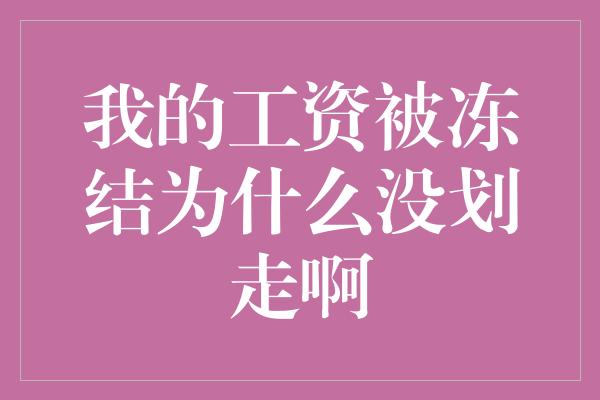 我的工资被冻结为什么没划走啊